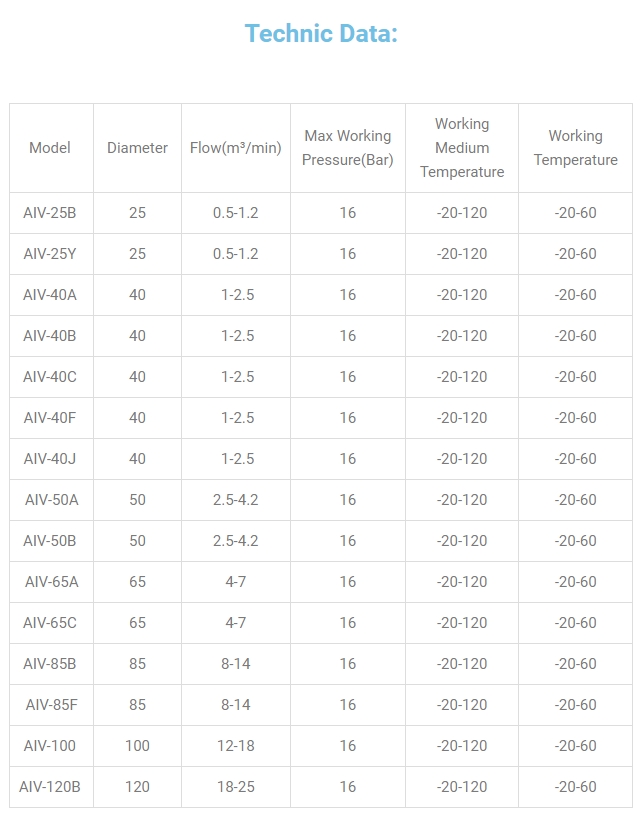 Technic Data:

| Model | Diameter | Flow(m³/min) | Max Working Pressure(Bar) | Working Medium Temperature | Working Temperature |
|---|---|---|---|---|---|
| AIV-25B | 25 | 0.5-1.2 | 16 | -20-120 | -20-60 |
| AIV-25Y | 25 | 0.5-1.2 | 16 | -20-120 | -20-60 |
| AIV-40A | 40 | 1-2.5 | 16 | -20-120 | -20-60 |
| AIV-40B | 40 | 1-2.5 | 16 | -20-120 | -20-60 |
| AIV-40C | 40 | 1-2.5 | 16 | -20-120 | -20-60 |
| AIV-40F | 40 | 1-2.5 | 16 | -20-120 | -20-60 |
| AIV-40J | 40 | 1-2.5 | 16 | -20-120 | -20-60 |
| AIV-50A | 50 | 2.5-4.2 | 16 | -20-120 | -20-60 |
| AIV-50B | 50 | 2.5-4.2 | 16 | -20-120 | -20-60 |
| AIV-65A | 65 | 4-7 | 16 | -20-120 | -20-60 |
| AIV-65C | 65 | 4-7 | 16 | -20-120 | -20-60 |
| AIV-85B | 85 | 8-14 | 16 | -20-120 | -20-60 |
| AIV-85F | 85 | 8-14 | 16 | -20-120 | -20-60 |
| AIV-100 | 100 | 12-18 | 16 | -20-120 | -20-60 |
| AIV-120B | 120 | 18-25 | 16 | -20-120 | -20-60 |